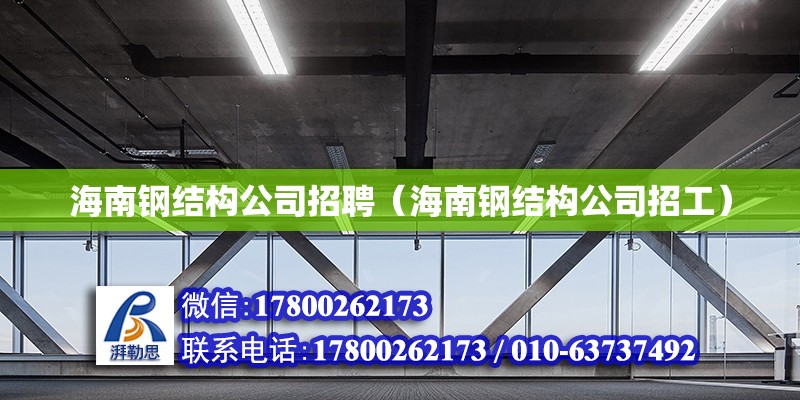 海南钢结构公司招聘（海南钢结构公司招工）

湃勒思

微信：17800262173

联系电话：17800262173 / 010-63737492